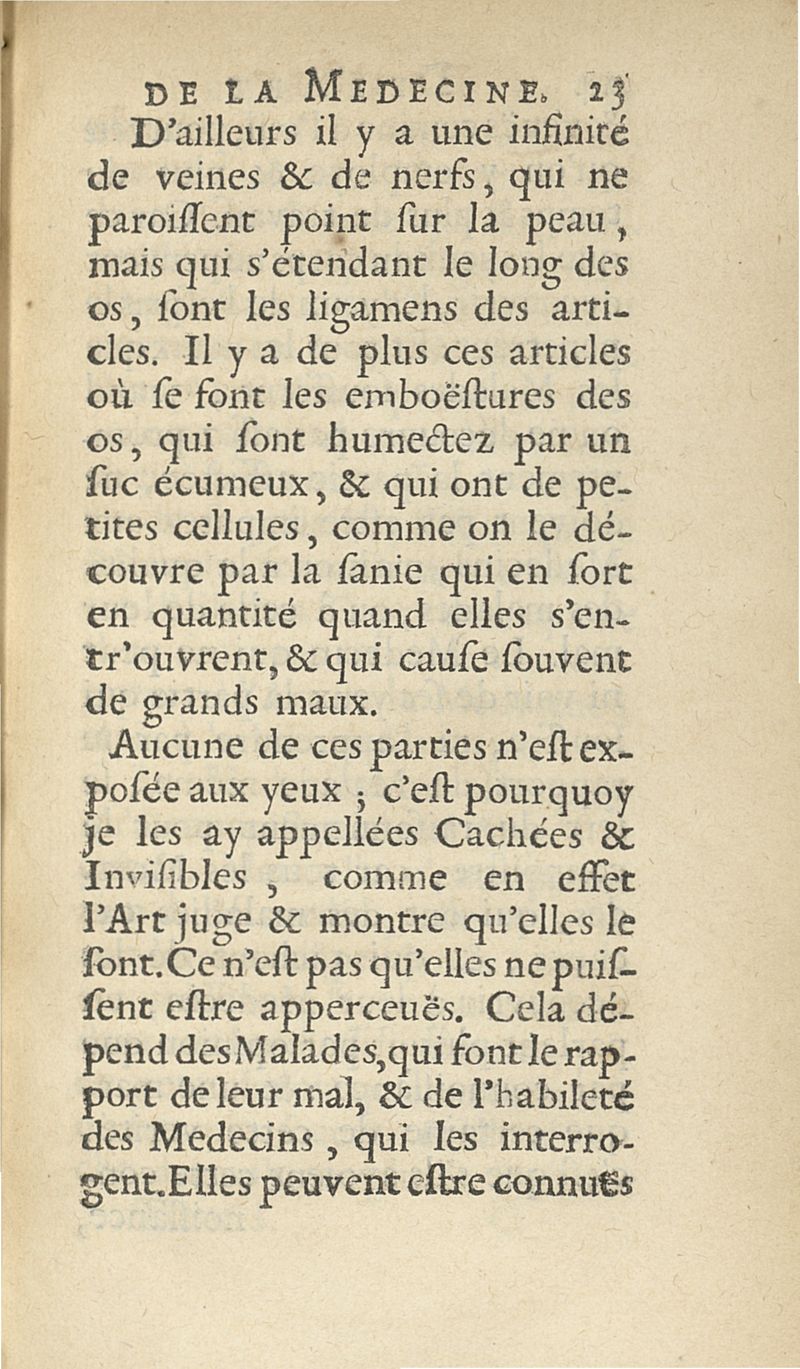 DE LA MEDECINE. 23

D'ailleurs il y a une infinité de veines & de nerfs, qui ne paroiſſent point ſur la peau, mais qui s'étendant le long des os, ſont les ligamens des articles. Il y a de plus ces articles où ſe font les emboëſtures des os, qui ſont humectez par un ſuc écumeux, & qui ont de petites cellules, comme on le découvre par la ſanie qui en ſort en quantité quand elles s'entr'ouvrent, & qui cauſe ſouvent de grands maux.

Aucune de ces parties n'eſt expoſée aux yeux ; c'eſt pourquoy je les ay appellées Cachées & Inviſibles, comme en effet l'Art juge & montre qu'elles le ſont. Ce n'eſt pas qu'elles ne puiſſent eſtre apperceuës. Cela dépend des Malades, qui font le rapport de leur mal, & de l'habileté des Medecins, qui les interrogent. Elles peuvent eſtre connuës